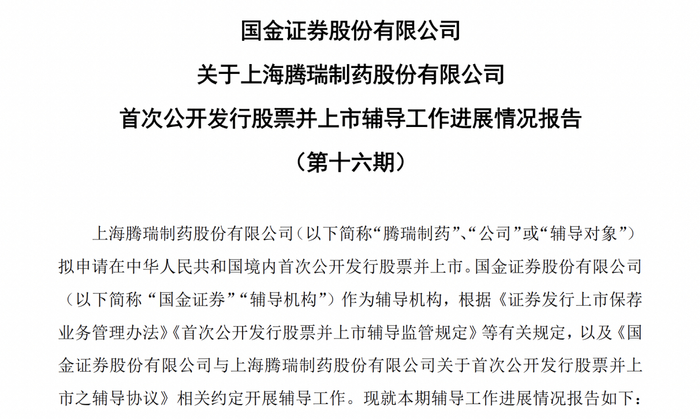 国金证券股份有限公司

关于上海腾瑞制药股份有限公司

首次公开发行股票并上市辅导工作进展情况报告

（第十六期）

上海腾瑞制药股份有限公司（以下简称“腾瑞制药”、“公司”或“辅导对象”）拟申请在中华人民共和国境内首次公开发行股票并上市。国金证券股份有限公司（以下简称“国金证券”“辅导机构”）作为辅导机构，根据《证券发行上市保荐业务管理办法》《首次公开发行股票并上市辅导监管规定》等有关规定，以及《国金证券股份有限公司与上海腾瑞制药股份有限公司关于首次公开发行股票并上市之辅导协议》相关约定开展辅导工作。现就本期辅导工作进展情况报告如下：